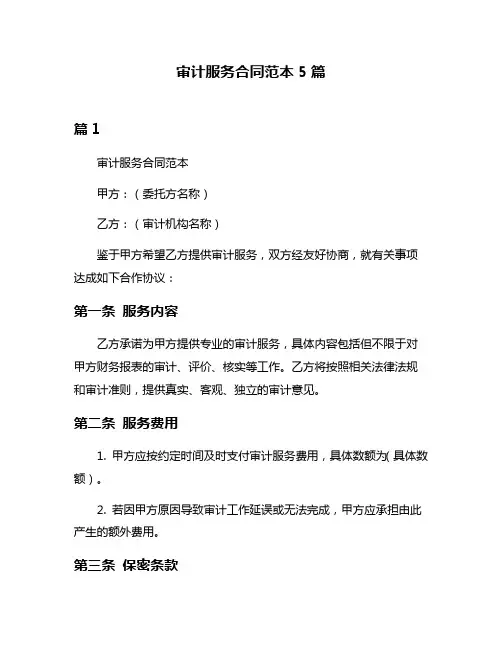 审计服务合同范本 5 篇

篇 1

审计服务合同范本

甲方：（委托方名称）

乙方：（审计机构名称）

鉴于甲方希望乙方提供审计服务，双方经友好协商，就有关事项达成如下合作协议：

第一条 服务内容

乙方承诺为甲方提供专业的审计服务，具体内容包括但不限于对甲方财务报表的审计、评价、核实等工作。乙方将按照相关法律法规和审计准则，提供真实、客观、独立的审计意见。

第二条 服务费用

1. 甲方应按约定时间及时支付审计服务费用，具体数额为（具体数额）。

2. 若因甲方原因导致审计工作延误或无法完成，甲方应承担由此产生的额外费用。

第三条 保密条款